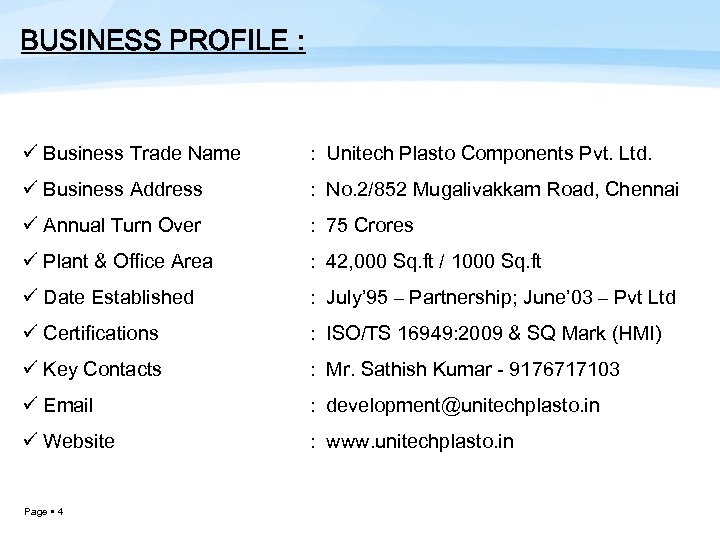 BUSINESS PROFILE :

✓ Business Trade Name : Unitech Plasto Components Pvt. Ltd.
✓ Business Address : No.2/852 Mugalivakkam Road, Chennai
✓ Annual Turn Over : 75 Crores
✓ Plant & Office Area : 42,000 Sq.ft / 1000 Sq.ft
✓ Date Established : July'95 – Partnership; June'03 – Pvt Ltd
✓ Certifications : ISO/TS 16949:2009 & SQ Mark (HMI)
✓ Key Contacts : Mr. Sathish Kumar - 9176717103
✓ Email : development@unitechplasto.in
✓ Website : www.unitechplasto.in

Page ▪ 4